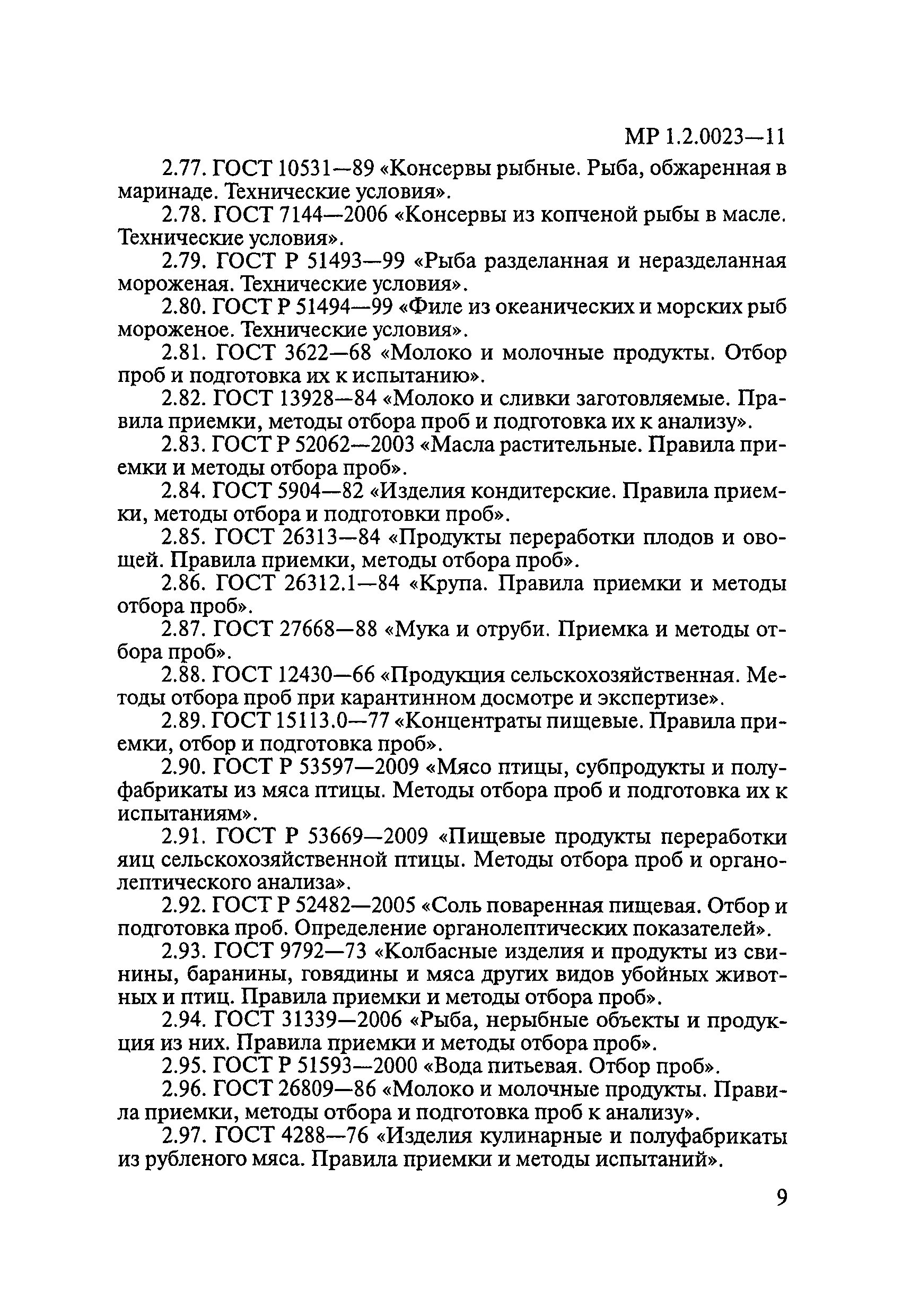 МР 1.2.0023—11

2.77. ГОСТ 10531—89 «Консервы рыбные. Рыба, обжаренная в маринаде. Технические условия».

2.78. ГОСТ 7144—2006 «Консервы из копченой рыбы в масле. Технические условия».

2.79. ГОСТ Р 51493—99 «Рыба разделанная и неразделанная мороженая. Технические условия».

2.80. ГОСТ Р 51494—99 «Филе из океанических и морских рыб мороженое. Технические условия».

2.81. ГОСТ 3622—68 «Молоко и молочные продукты. Отбор проб и подготовка их к испытанию».

2.82. ГОСТ 13928—84 «Молоко и сливки заготовляемые. Правила приемки, методы отбора проб и подготовка их к анализу».

2.83. ГОСТ Р 52062—2003 «Масла растительные. Правила приемки и методы отбора проб».

2.84. ГОСТ 5904—82 «Изделия кондитерские. Правила приемки, методы отбора и подготовки проб».

2.85. ГОСТ 26313—84 «Продукты переработки плодов и овощей. Правила приемки, методы отбора проб».

2.86. ГОСТ 26312.1—84 «Крупа. Правила приемки и методы отбора проб».

2.87. ГОСТ 27668—88 «Мука и отруби. Приемка и методы отбора проб».

2.88. ГОСТ 12430—66 «Продукция сельскохозяйственная. Методы отбора проб при карантинном досмотре и экспертизе».

2.89. ГОСТ 15113.0—77 «Концентраты пищевые. Правила приемки, отбор и подготовка проб».

2.90. ГОСТ Р 53597—2009 «Мясо птицы, субпродукты и полуфабрикаты из мяса птицы. Методы отбора проб и подготовка их к испытаниям».

2.91. ГОСТ Р 53669—2009 «Пищевые продукты переработки яиц сельскохозяйственной птицы. Методы отбора проб и органолептического анализа».

2.92. ГОСТ Р 52482—2005 «Соль поваренная пищевая. Отбор и подготовка проб. Определение органолептических показателей».

2.93. ГОСТ 9792—73 «Колбасные изделия и продукты из свинины, баранины, говядины и мяса других видов убойных животных и птиц. Правила приемки и методы отбора проб».

2.94. ГОСТ 31339—2006 «Рыба, нерыбные объекты и продукция из них. Правила приемки и методы отбора проб».

2.95. ГОСТ Р 51593—2000 «Вода питьевая. Отбор проб».

2.96. ГОСТ 26809—86 «Молоко и молочные продукты. Правила приемки, методы отбора и подготовка проб к анализу».

2.97. ГОСТ 4288—76 «Изделия кулинарные и полуфабрикаты из рубленого мяса. Правила приемки и методы испытаний».

9